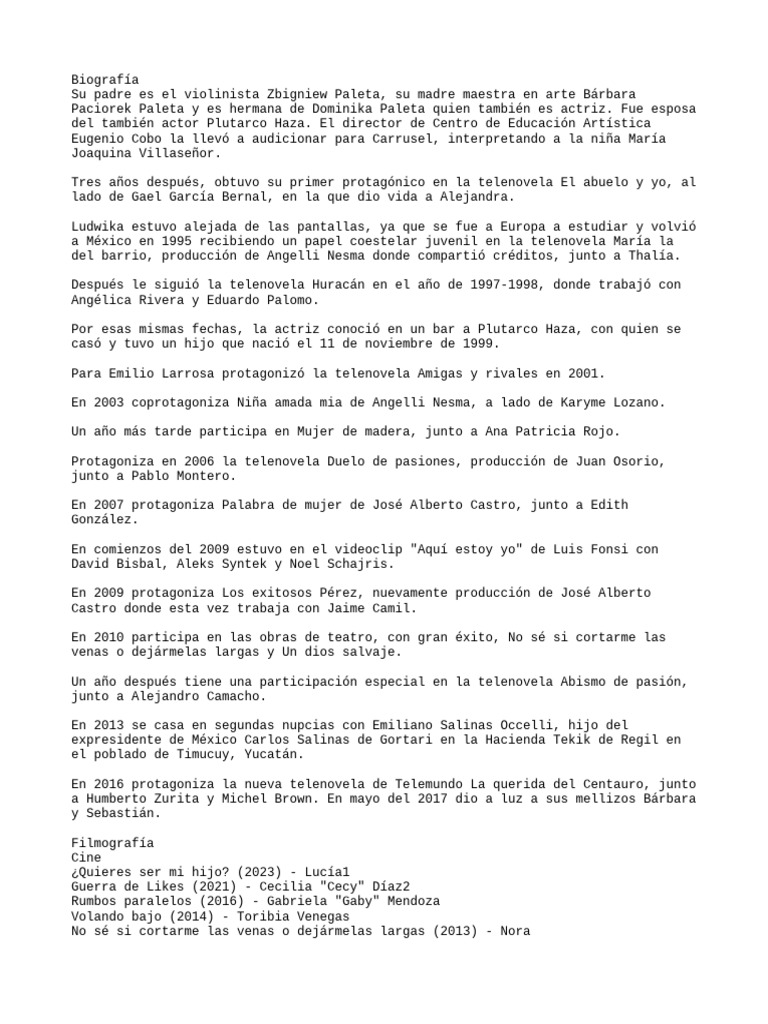 Biografía
Su padre es el violinista Zbigniew Paleta, su madre maestra en arte Bárbara Paciorek Paleta y es hermana de Dominika Paleta quien también es actriz. Fue esposa del también actor Plutarco Haza. El director de Centro de Educación Artística Eugenio Cobo la llevó a audicionar para Carrusel, interpretando a la niña María Joaquina Villaseñor.

Tres años después, obtuvo su primer protagónico en la telenovela El abuelo y yo, al lado de Gael García Bernal, en la que dio vida a Alejandra.

Ludwika estuvo alejada de las pantallas, ya que se fue a Europa a estudiar y volvió a México en 1995 recibiendo un papel coestelar juvenil en la telenovela María la del barrio, producción de Angelli Nesma donde compartió créditos, junto a Thalía.

Después le siguió la telenovela Huracán en el año de 1997-1998, donde trabajó con Angélica Rivera y Eduardo Palomo.

Por esas mismas fechas, la actriz conoció en un bar a Plutarco Haza, con quien se casó y tuvo un hijo que nació el 11 de noviembre de 1999.

Para Emilio Larrosa protagonizó la telenovela Amigas y rivales en 2001.

En 2003 coprotagoniza Niña amada mia de Angelli Nesma, a lado de Karyme Lozano.

Un año más tarde participa en Mujer de madera, junto a Ana Patricia Rojo.

Protagoniza en 2006 la telenovela Duelo de pasiones, producción de Juan Osorio, junto a Pablo Montero.

En 2007 protagoniza Palabra de mujer de José Alberto Castro, junto a Edith González.

En comienzos del 2009 estuvo en el videoclip "Aquí estoy yo" de Luis Fonsi con David Bisbal, Aleks Syntek y Noel Schajris.

En 2009 protagoniza Los exitosos Pérez, nuevamente producción de José Alberto Castro donde esta vez trabaja con Jaime Camil.

En 2010 participa en las obras de teatro, con gran éxito, No sé si cortarme las venas o dejármelas largas y Un dios salvaje.

Un año después tiene una participación especial en la telenovela Abismo de pasión, junto a Alejandro Camacho.

En 2013 se casa en segundas nupcias con Emiliano Salinas Occelli, hijo del expresidente de México Carlos Salinas de Gortari en la Hacienda Tekik de Regil en el poblado de Timucuy, Yucatán.

En 2016 protagoniza la nueva telenovela de Telemundo La querida del Centauro, junto a Humberto Zurita y Michel Brown. En mayo del 2017 dio a luz a sus mellizos Bárbara y Sebastián.

Filmografía
Cine
¿Quieres ser mi hijo? (2023) - Lucía1
Guerra de Likes (2021) - Cecilia "Cecy" Díaz2
Rumbos paralelos (2016) - Gabriela "Gaby" Mendoza
Volando bajo (2014) - Toribia Venegas
No sé si cortarme las venas o dejármelas largas (2013) - Nora